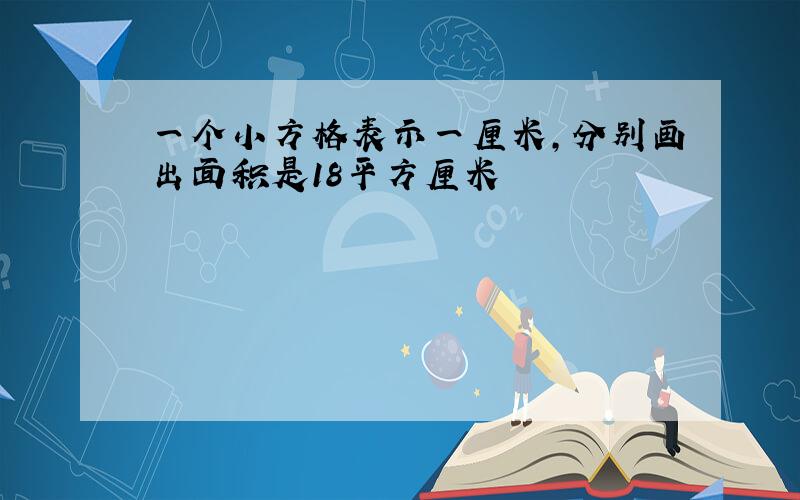 一个小方格表示一厘米，分别画出面积是18平方厘米